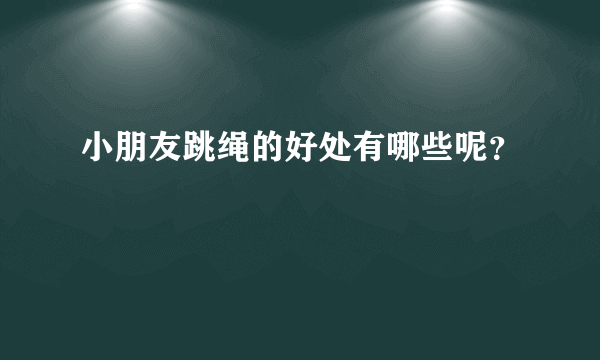 小朋友跳绳的好处有哪些呢?